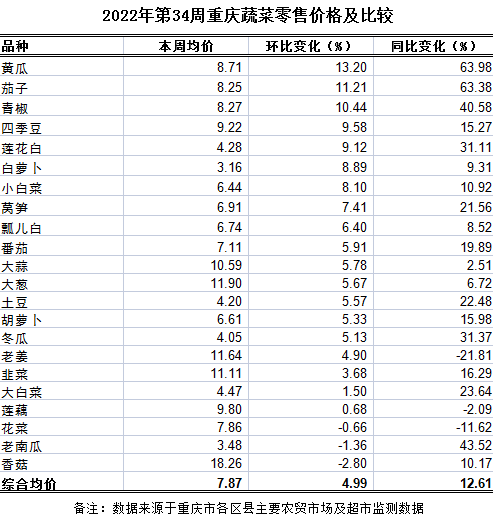 2022年第34周重庆蔬菜零售价格及比较

| 品种 | 本周均价 | 环比变化（%） | 同比变化（%） |
|---|---|---|---|
| 黄瓜 | 8.71 | 13.20 | 63.98 |
| 茄子 | 8.25 | 11.21 | 63.38 |
| 青椒 | 8.27 | 10.44 | 40.58 |
| 四季豆 | 9.22 | 9.58 | 15.27 |
| 莲花白 | 4.28 | 9.12 | 31.11 |
| 白萝卜 | 3.16 | 8.89 | 9.31 |
| 小白菜 | 6.44 | 8.10 | 10.92 |
| 莴笋 | 6.91 | 7.41 | 21.56 |
| 瓢儿白 | 6.74 | 6.40 | 8.52 |
| 番茄 | 7.11 | 5.91 | 19.89 |
| 大蒜 | 10.59 | 5.78 | 2.51 |
| 大葱 | 11.90 | 5.67 | 6.72 |
| 土豆 | 4.20 | 5.57 | 22.48 |
| 胡萝卜 | 6.61 | 5.33 | 15.98 |
| 冬瓜 | 4.05 | 5.13 | 31.37 |
| 老姜 | 11.64 | 4.90 | -21.81 |
| 韭菜 | 11.11 | 3.68 | 16.29 |
| 大白菜 | 4.47 | 1.50 | 23.64 |
| 莲藕 | 9.80 | 0.68 | -2.09 |
| 花菜 | 7.86 | -0.66 | -11.62 |
| 老南瓜 | 3.48 | -1.36 | 43.52 |
| 香菇 | 18.26 | -2.80 | 10.17 |
| 综合均价 | 7.87 | 4.99 | 12.61 |

备注：数据来源于重庆市各区县主要农贸市场及超市监测数据